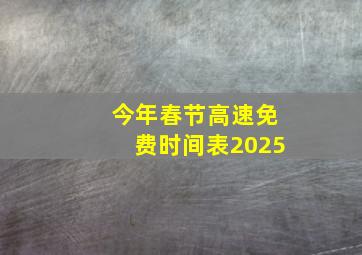 今年春节高速免费时间表2025